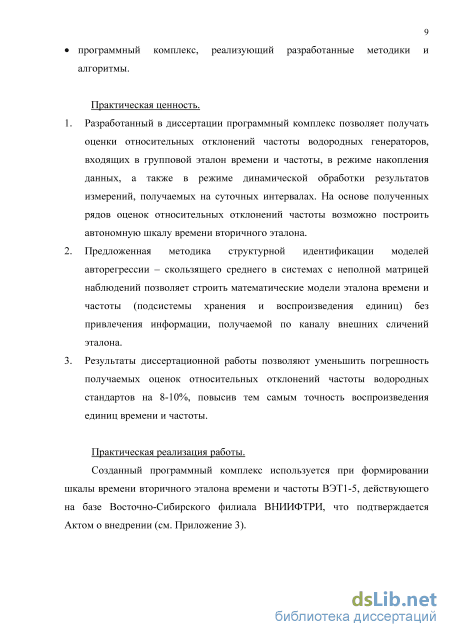 9

• программный комплекс, реализующий разработанные методики и алгоритмы.

Практическая ценность.

1. Разработанный в диссертации программный комплекс позволяет получать оценки относительных отклонений частоты водородных генераторов, входящих в групповой эталон времени и частоты, в режиме накопления данных, а также в режиме динамической обработки результатов измерений, получаемых на суточных интервалах. На основе полученных рядов оценок относительных отклонений частоты возможно построить автономную шкалу времени вторичного эталона.

2. Предложенная методика структурной идентификации моделей авторегрессии – скользящего среднего в системах с неполной матрицей наблюдений позволяет строить математические модели эталона времени и частоты (подсистемы хранения и воспроизведения единиц) без привлечения информации, получаемой по каналу внешних сличений эталона.

3. Результаты диссертационной работы позволяют уменьшить погрешность получаемых оценок относительных отклонений частоты водородных стандартов на 8-10%, повысив тем самым точность воспроизведения единиц времени и частоты.

Практическая реализация работы.

Созданный программный комплекс используется при формировании шкалы времени вторичного эталона времени и частоты ВЭТ1-5, действующего на базе Восточно-Сибирского филиала ВНИИФТРИ, что подтверждается Актом о внедрении (см. Приложение 3).

dsLib.net
библиотека диссертаций